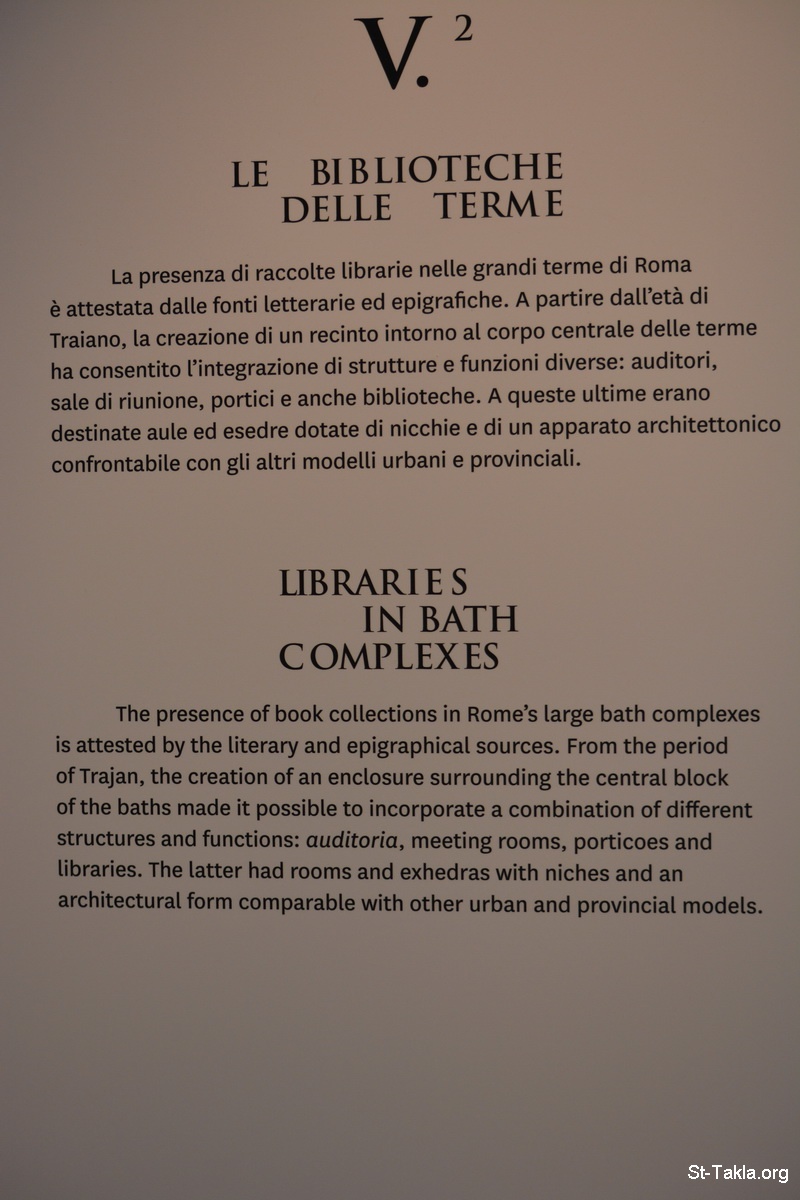 V.$^{2}$

LE BIBLIOTECHE
DELLE TERME

La presenza di raccolte librarie nelle grandi terme di Roma è attestata dalle fonti letterarie ed epigrafiche. A partire dall'età di Traiano, la creazione di un recinto intorno al corpo centrale delle terme ha consentito l'integrazione di strutture e funzioni diverse: auditori, sale di riunione, portici e anche biblioteche. A queste ultime erano destinate aule ed esedre dotate di nicchie e di un apparato architettonico confrontabile con gli altri modelli urbani e provinciali.

LIBRARIES
IN BATH
COMPLEXES

The presence of book collections in Rome's large bath complexes is attested by the literary and epigraphical sources. From the period of Trajan, the creation of an enclosure surrounding the central block of the baths made it possible to incorporate a combination of different structures and functions: auditoria, meeting rooms, porticoes and libraries. The latter had rooms and exhedras with niches and an architectural form comparable with other urban and provincial models.

St-Takla.org